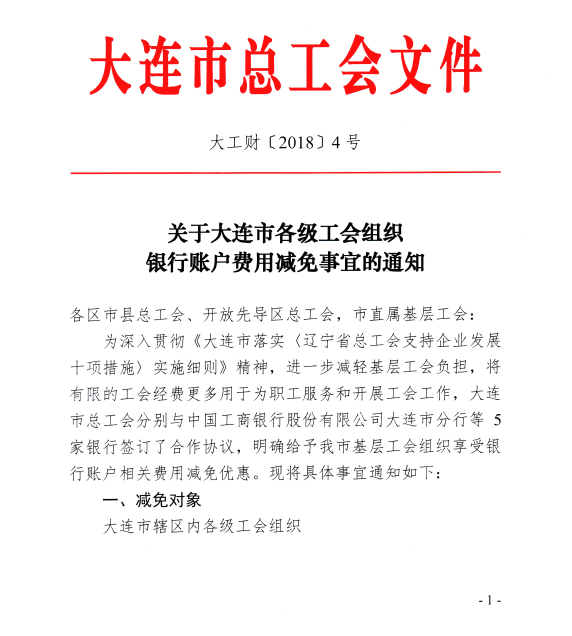 大连市总工会文件

大工财〔2018〕4号

关于大连市各级工会组织
银行账户费用减免事宜的通知

各区市县总工会、开放先导区总工会，市直属基层工会：

为深入贯彻《大连市落实〈辽宁省总工会支持企业发展十项措施〉实施细则》精神，进一步减轻基层工会负担，将有限的工会经费更多用于为职工服务和开展工会工作，大连市总工会分别与中国工商银行股份有限公司大连市分行等 5 家银行签订了合作协议，明确给予我市基层工会组织享受银行账户相关费用减免优惠。现将具体事宜通知如下：

一、减免对象

大连市辖区内各级工会组织

- 1 -